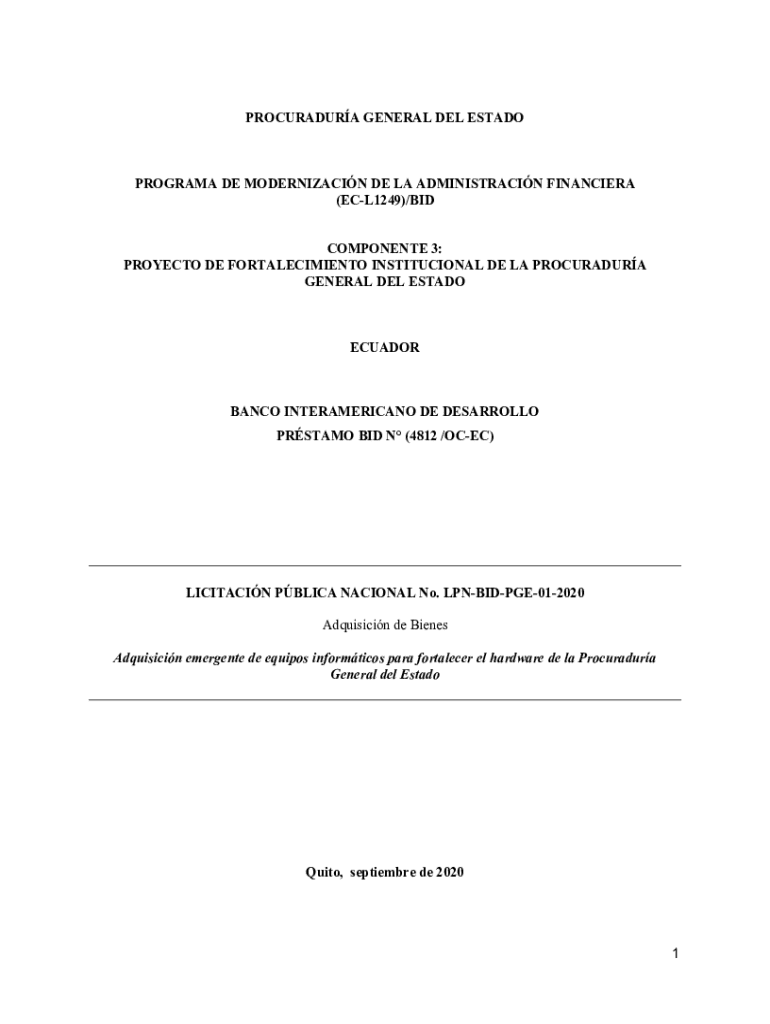 PROCURADURÍA GENERAL DEL ESTADO

PROGRAMA DE MODERNIZACIÓN DE LA ADMINISTRACIÓN FINANCIERA (EC-L1249)/BID

COMPONENTE 3:
PROYECTO DE FORTALECIMIENTO INSTITUCIONAL DE LA PROCURADURÍA GENERAL DEL ESTADO

ECUADOR

BANCO INTERAMERICANO DE DESARROLLO
PRÉSTAMO BID N° (4812 /OC-EC)

LICITACIÓN PÚBLICA NACIONAL No. LPN-BID-PGE-01-2020

Adquisición de Bienes

Adquisición emergente de equipos informáticos para fortalecer el hardware de la Procuraduría General del Estado

Quito, septiembre de 2020

1